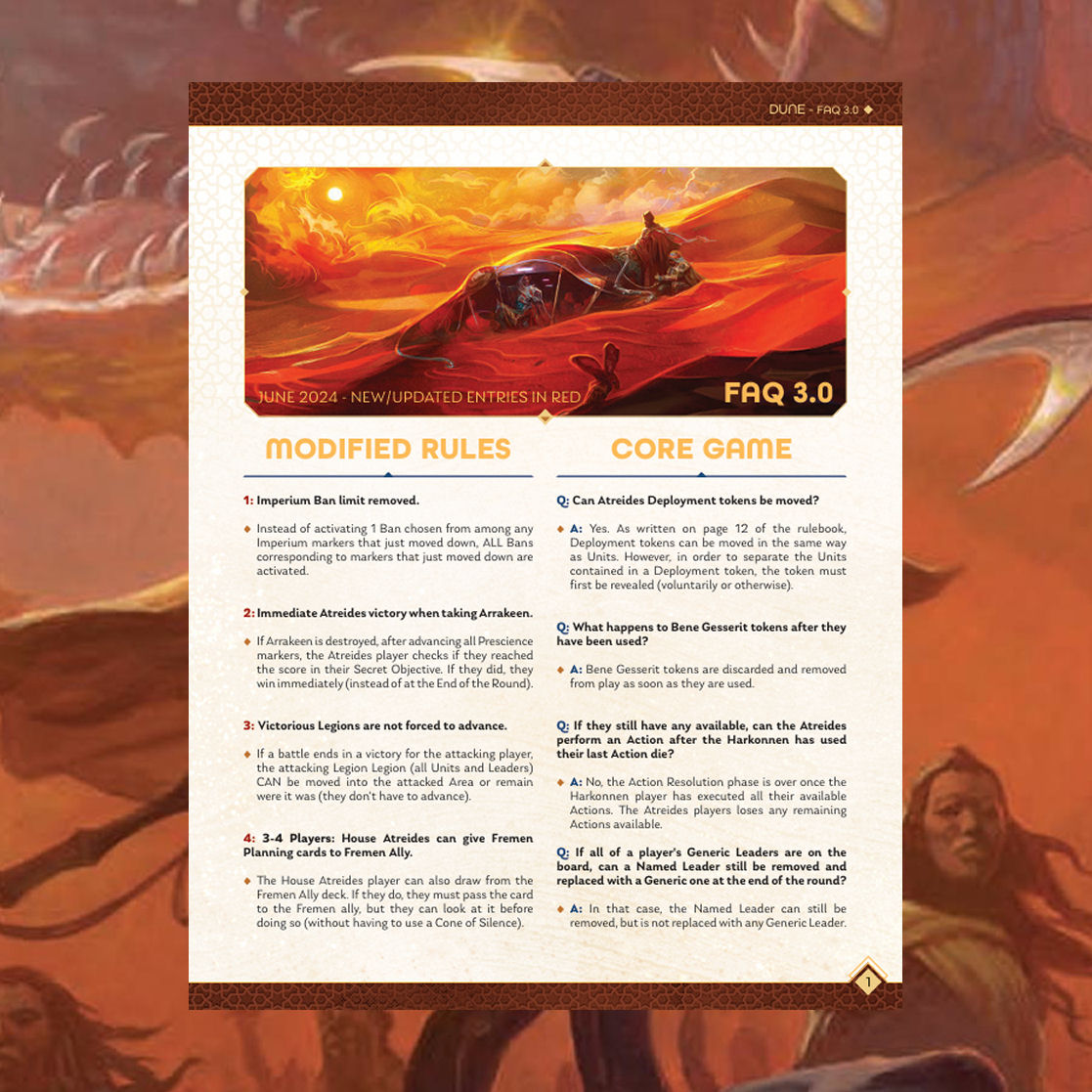 DUNE - FAQ 3.0

JUNE 2024 - NEW/UPDATED ENTRIES IN RED

FAQ 3.0

MODIFIED RULES

1: Imperium Ban limit removed.

Instead of activating 1 Ban chosen from among any Imperium markers that just moved down, ALL Bans corresponding to markers that just moved down are activated.

2: Immediate Atreides victory when taking Arrakeen.

If Arrakeen is destroyed, after advancing all Prescience markers, the Atreides player checks if they reached the score in their Secret Objective. If they did, they win immediately (instead of at the End of the Round).

3: Victorious Legions are not forced to advance.

If a battle ends in a victory for the attacking player, the attacking Legion Legion (all Units and Leaders) CAN be moved into the attacked Area or remain were it was (they don't have to advance).

4: 3-4 Players: House Atreides can give Fremen Planning cards to Fremen Ally.

The House Atreides player can also draw from the Fremen Ally deck. If they do, they must pass the card to the Fremen ally, but they can look at it before doing so (without having to use a Cone of Silence).

CORE GAME

Q: Can Atreides Deployment tokens be moved?

A: Yes. As written on page 12 of the rulebook, Deployment tokens can be moved in the same way as Units. However, in order to separate the Units contained in a Deployment token, the token must first be revealed (voluntarily or otherwise).

Q: What happens to Bene Gesserit tokens after they have been used?

A: Bene Gesserit tokens are discarded and removed from play as soon as they are used.

Q: If they still have any available, can the Atreides perform an Action after the Harkonnen has used their last Action die?

A: No, the Action Resolution phase is over once the Harkonnen player has executed all their available Actions. The Atreides players loses any remaining Actions available.

Q: If all of a player's Generic Leaders are on the board, can a Named Leader still be removed and replaced with a Generic one at the end of the round?

A: In that case, the Named Leader can still be removed, but is not replaced with any Generic Leader.

1